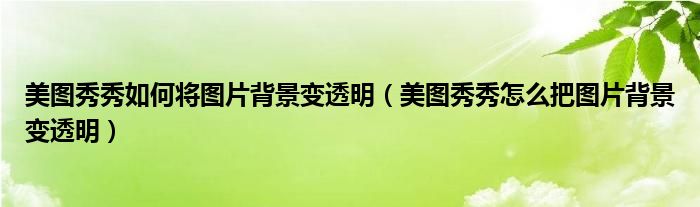 美图秀秀如何将图片背景变透明（美图秀秀怎么把图片背景变透明）